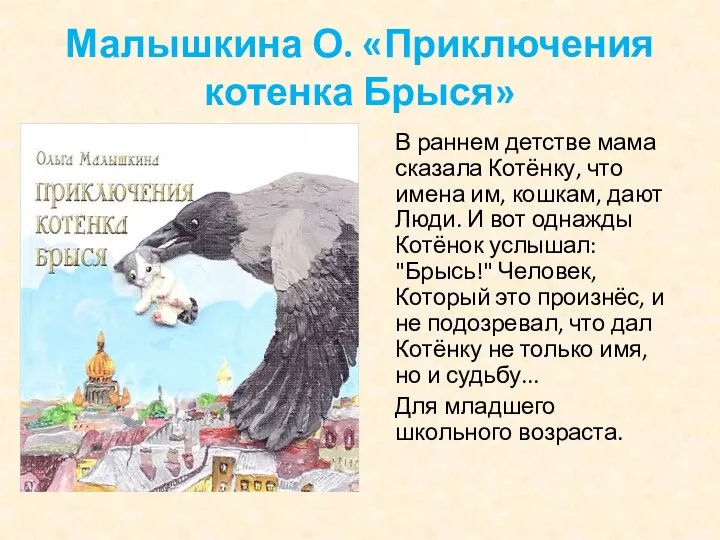 Малышкина О. «Приключения котенка Брыся»

Ольга Малышкина

ПРИКЛЮЧЕНИЯ КОТЁНКА БРЫСЯ

В раннем детстве мама сказала Котёнку, что имена им, кошкам, дают Люди. И вот однажды Котёнок услышал: "Брысь!" Человек, Который это произнёс, и не подозревал, что дал Котёнку не только имя, но и судьбу...

Для младшего школьного возраста.